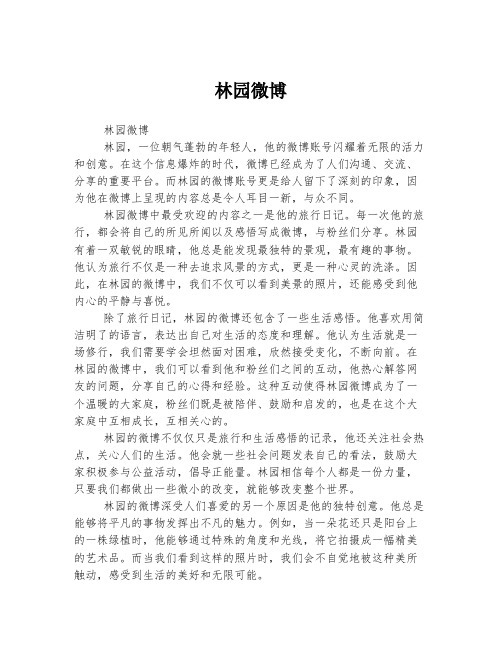 林园微博

林园微博

林园，一位朝气蓬勃的年轻人，他的微博账号闪耀着无限的活力和创意。在这个信息爆炸的时代，微博已经成为了人们沟通、交流、分享的重要平台。而林园的微博账号更是给人留下了深刻的印象，因为他在微博上呈现的内容总是令人耳目一新，与众不同。

林园微博中最受欢迎的内容之一是他的旅行日记。每一次他的旅行，都会将自己的所见所闻以及感悟写成微博，与粉丝们分享。林园有着一双敏锐的眼睛，他总是能发现最独特的景观，最有趣的事物。他认为旅行不仅是一种去追求风景的方式，更是一种心灵的洗涤。因此，在林园的微博中，我们不仅可以看到美景的照片，还能感受到他内心的平静与喜悦。

除了旅行日记，林园的微博还包含了一些生活感悟。他喜欢用简洁明了的语言，表达出自己对生活的态度和理解。他认为生活就是一场修行，我们需要学会坦然面对困难，欣然接受变化，不断向前。在林园的微博中，我们可以看到他和粉丝们之间的互动，他热心解答网友的问题，分享自己的心得和经验。这种互动使得林园微博成为了一个温暖的大家庭，粉丝们既是被陪伴、鼓励和启发的，也是在这个大家庭中互相成长，互相关心的。

林园的微博不仅仅只是旅行和生活感悟的记录，他还关注社会热点，关心人们的生活。他会就一些社会问题发表自己的看法，鼓励大家积极参与公益活动，倡导正能量。林园相信每个人都是一份力量，只要我们都做出一些微小的改变，就能够改变整个世界。

林园的微博深受人们喜爱的另一个原因是他的独特创意。他总是能够将平凡的事物发挥出不凡的魅力。例如，当一朵花还只是阳台上的一株绿植时，他能够通过特殊的角度和光线，将它拍摄成一幅精美的艺术品。而当我们看到这样的照片时，我们会不自觉地被这种美所触动，感受到生活的美好和无限可能。